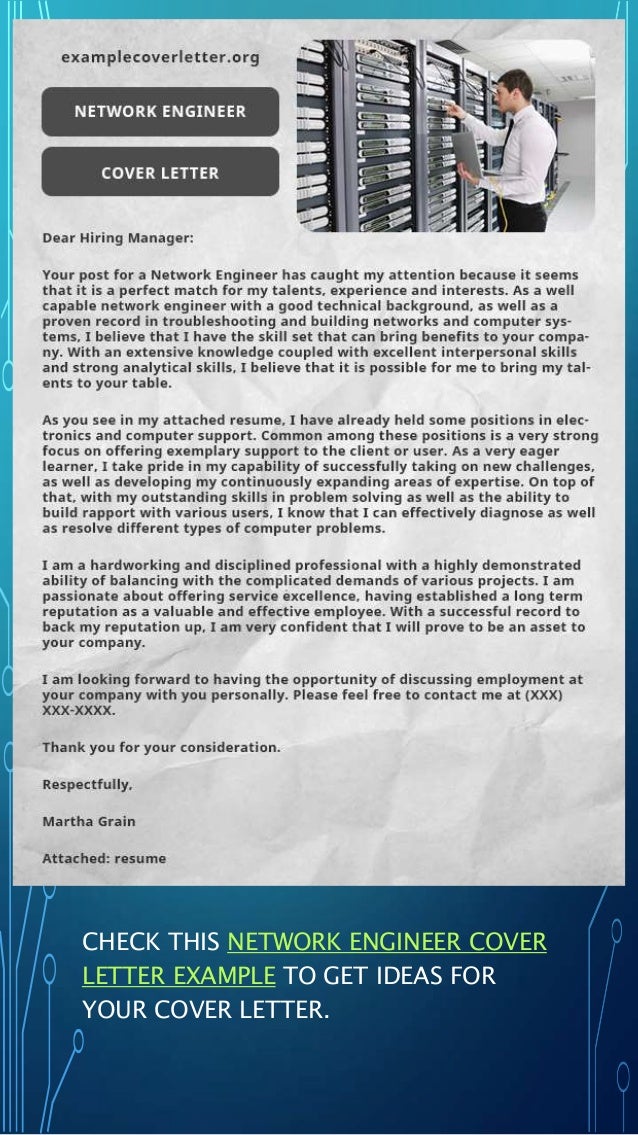 examplecoverletter.org

NETWORK ENGINEER

COVER LETTER

Dear Hiring Manager:

Your post for a Network Engineer has caught my attention because it seems that it is a perfect match for my talents, experience and interests. As a well capable network engineer with a good technical background, as well as a proven record in troubleshooting and building networks and computer systems, I believe that I have the skill set that can bring benefits to your company. With an extensive knowledge coupled with excellent interpersonal skills and strong analytical skills, I believe that it is possible for me to bring my talents to your table.

As you see in my attached resume, I have already held some positions in electronics and computer support. Common among these positions is a very strong focus on offering exemplary support to the client or user. As a very eager learner, I take pride in my capability of successfully taking on new challenges, as well as developing my continuously expanding areas of expertise. On top of that, with my outstanding skills in problem solving as well as the ability to build rapport with various users, I know that I can effectively diagnose as well as resolve different types of computer problems.

I am a hardworking and disciplined professional with a highly demonstrated ability of balancing with the complicated demands of various projects. I am passionate about offering service excellence, having established a long term reputation as a valuable and effective employee. With a successful record to back my reputation up, I am very confident that I will prove to be an asset to your company.

I am looking forward to having the opportunity of discussing employment at your company with you personally. Please feel free to contact me at (XXX) XXX-XXXX.

Thank you for your consideration.

Respectfully,

Martha Grain

Attached: resume

CHECK THIS NETWORK ENGINEER COVER LETTER EXAMPLE TO GET IDEAS FOR YOUR COVER LETTER.